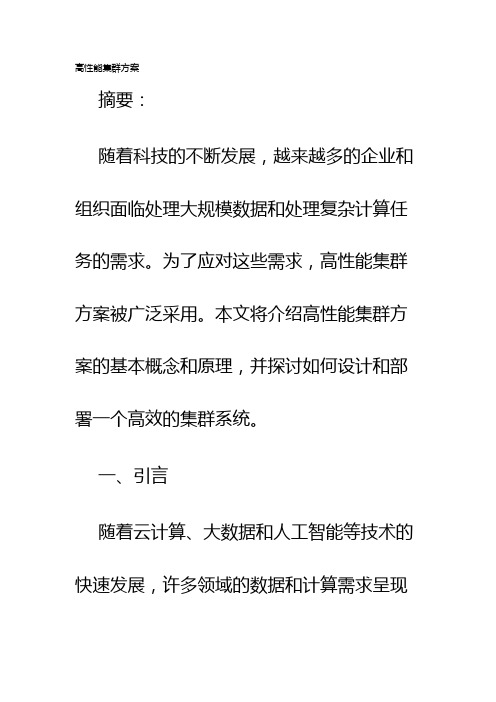 高性能集群方案

摘要：

随着科技的不断发展，越来越多的企业和组织面临处理大规模数据和处理复杂计算任务的需求。为了应对这些需求，高性能集群方案被广泛采用。本文将介绍高性能集群方案的基本概念和原理，并探讨如何设计和部署一个高效的集群系统。

一、引言

随着云计算、大数据和人工智能等技术的快速发展，许多领域的数据和计算需求呈现